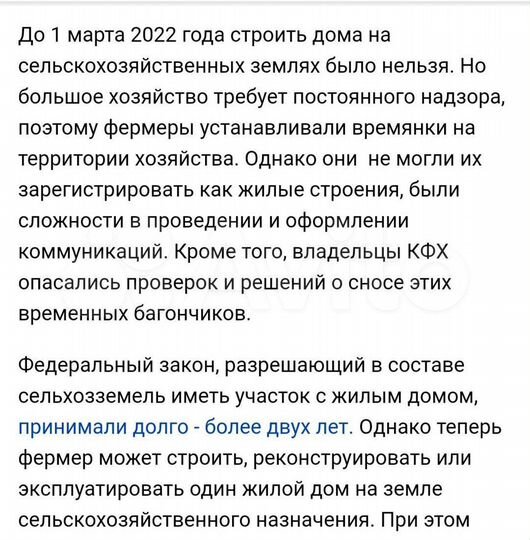 До 1 марта 2022 года строить дома на сельскохозяйственных землях было нельзя. Но большое хозяйство требует постоянного надзора, поэтому фермеры устанавливали времянки на территории хозяйства. Однако они не могли их зарегистрировать как жилые строения, были сложности в проведении и оформлении коммуникаций. Кроме того, владельцы КФХ опасались проверок и решений о сносе этих временных багончиков.

Федеральный закон, разрешающий в составе сельхозземель иметь участок с жилым домом, принимали долго - более двух лет. Однако теперь фермер может строить, реконструировать или эксплуатировать один жилой дом на земле сельскохозяйственного назначения. При этом